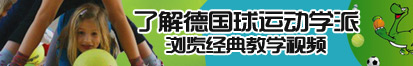 了解德国球运动学派
浏览经典教学视频